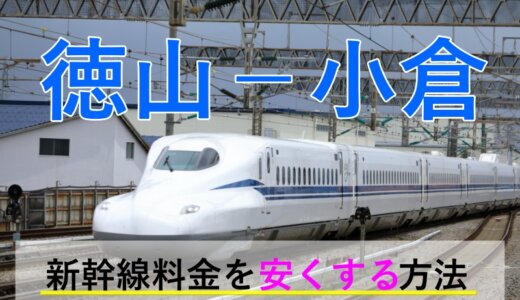 徳山－小倉

新幹線料金を安くする方法